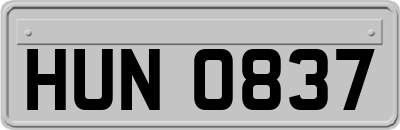 HUN 0837